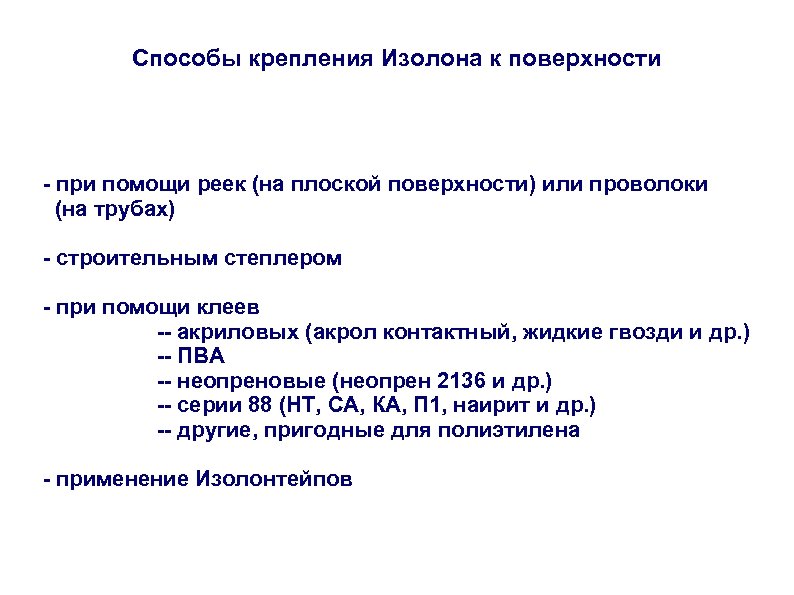 Способы крепления Изолона к поверхности

- при помощи реек (на плоской поверхности) или проволоки (на трубах)

- строительным степлером

- при помощи клеев
-- акриловых (акрол контактный, жидкие гвозди и др.)
-- ПВА
-- неопреновые (неопрен 2136 и др.)
-- серии 88 (НТ, СА, КА, П1, наирит и др.)
-- другие, пригодные для полиэтилена

- применение Изолонтейпов